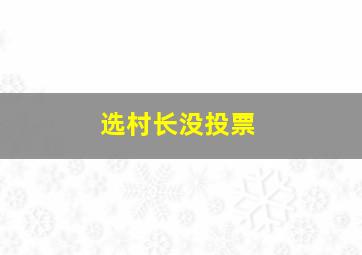 选村长没投票